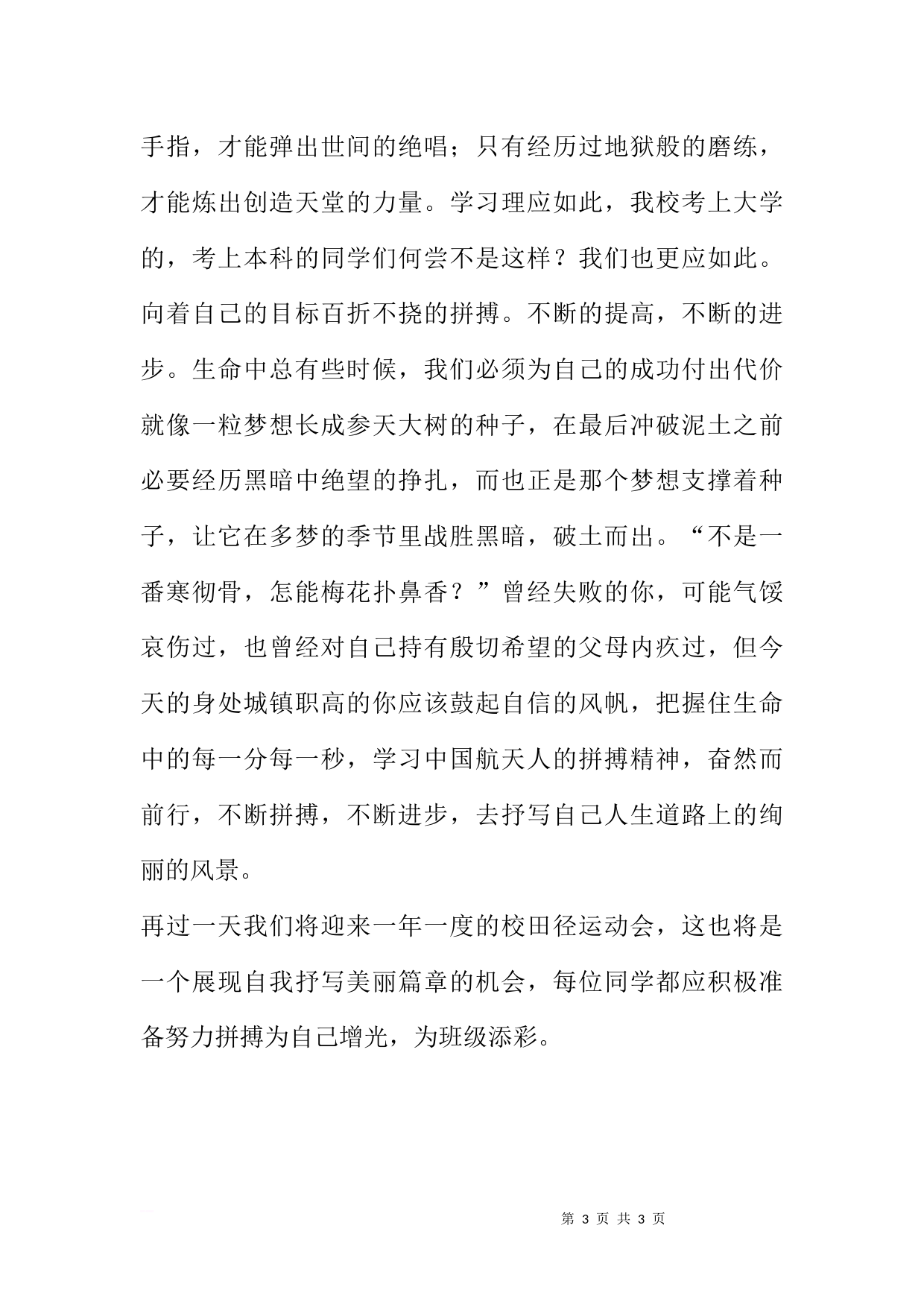 手指，才能弹出世间的绝唱；只有经历过地狱般的磨练，才能炼出创造天堂的力量。学习理应如此，我校考上大学的，考上本科的同学们何尝不是这样？我们也更应如此。向着自己的目标百折不挠的拼搏。不断的提高，不断的进步。生命中总有些时候，我们必须为自己的成功付出代价就像一粒梦想长成参天大树的种子，在最后冲破泥土之前必要经历黑暗中绝望的挣扎，而也正是那个梦想支撑着种子，让它在多梦的季节里战胜黑暗，破土而出。“不是一番寒彻骨，怎能梅花扑鼻香？”曾经失败的你，可能气馁哀伤过，也曾经对自己持有殷切希望的父母内疚过，但今天的身处城镇职高的你应该鼓起自信的风帆，把握住生命中的每一分每一秒，学习中国航天人的拼搏精神，奋然而前行，不断拼搏，不断进步，去抒写自己人生道路上的绚丽的风景。

再过一天我们将迎来一年一度的校田径运动会，这也将是一个展现自我抒写美丽篇章的机会，每位同学都应积极准备努力拼搏为自己增光，为班级添彩。

第 3 页 共 3 页